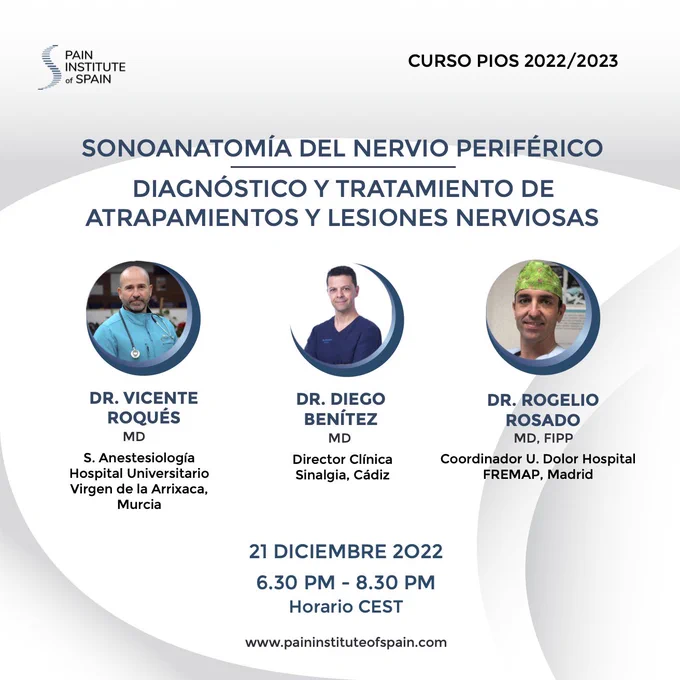 PAIN INSTITUTE of SPAIN

CURSO PIOS 2022/2023

SONOANATOMÍA DEL NERVIO PERIFÉRICO

DIAGNÓSTICO Y TRATAMIENTO DE ATRAPAMIENTOS Y LESIONES NERVIOSAS

DR. VICENTE ROQUÉS
MD
S. Anestesiología Hospital Universitario Virgen de la Arrixaca, Murcia

DR. DIEGO BENÍTEZ
MD
Director Clínica Sinalgia, Cádiz

DR. ROGELIO ROSADO
MD, FIPP
Coordinador U. Dolor Hospital FREMAP, Madrid

21 DICIEMBRE 2022
6.30 PM - 8.30 PM
Horario CEST

www.paininstituteofspain.com